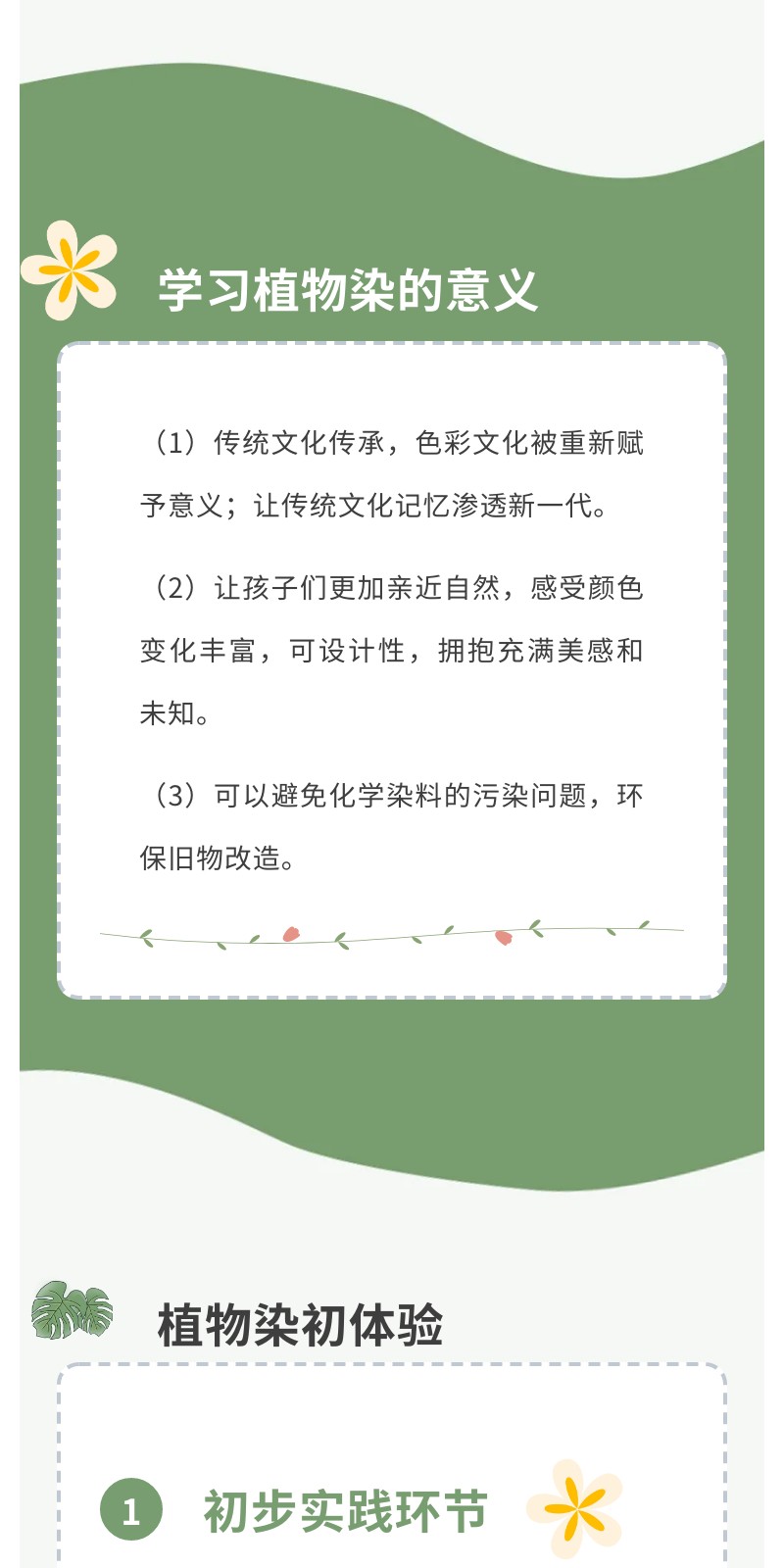 学习植物染的意义

（1）传统文化传承，色彩文化被重新赋予意义；让传统文化记忆渗透新一代。

（2）让孩子们更加亲近自然，感受颜色变化丰富，可设计性，拥抱充满美感和未知。

（3）可以避免化学染料的污染问题，环保旧物改造。

植物染初体验

1 初步实践环节